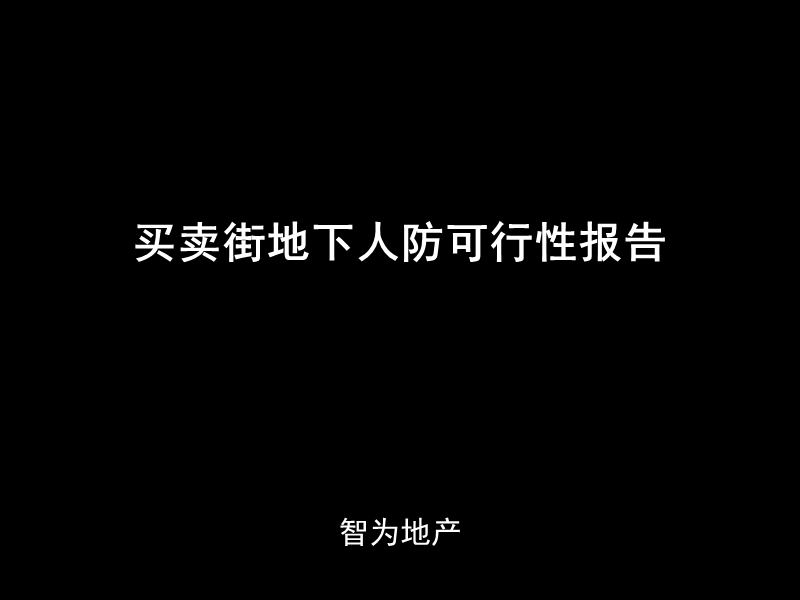 买卖街地下人防可行性报告

智为地产